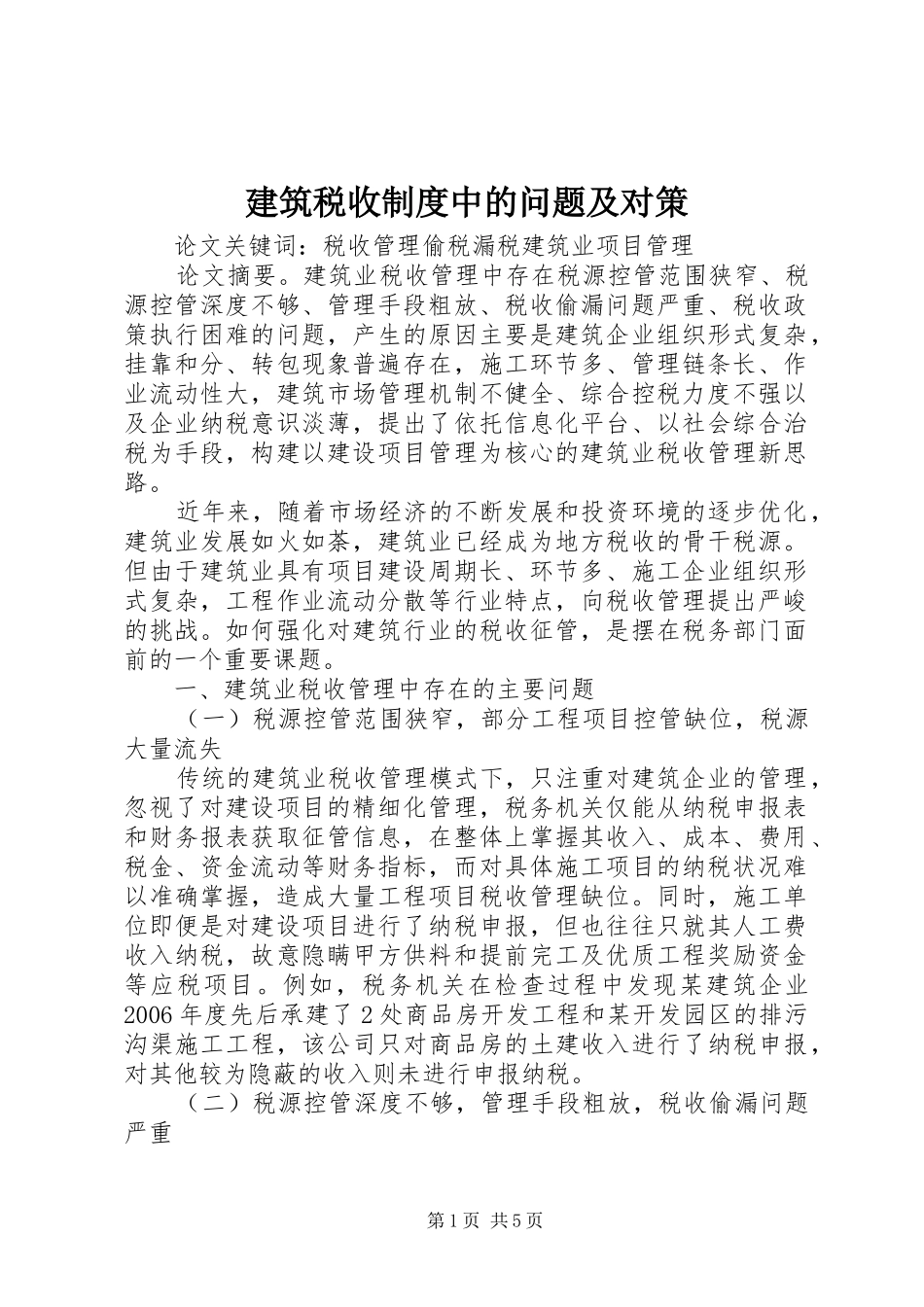 建筑税收制度中的问题及对策

论文关键词：税收管理偷税漏税建筑业项目管理

论文摘要。建筑业税收管理中存在税源控管范围狭窄、税源控管深度不够、管理手段粗放、税收偷漏问题严重、税收政策执行困难的问题，产生的原因主要是建筑企业组织形式复杂，挂靠和分、转包现象普遍存在，施工环节多、管理链条长、作业流动性大，建筑市场管理机制不健全、综合控税力度不强以及企业纳税意识淡薄，提出了依托信息化平台、以社会综合治税为手段，构建以建设项目管理为核心的建筑业税收管理新思路。

近年来，随着市场经济的不断发展和投资环境的逐步优化，建筑业发展如火如荼，建筑业已经成为地方税收的骨干税源。但由于建筑业具有项目建设周期长、环节多、施工企业组织形式复杂，工程作业流动分散等行业特点，向税收管理提出严峻的挑战。如何强化对建筑行业的税收征管，是摆在税务部门面前的一个重要课题。

一、建筑业税收管理中存在的主要问题

（一）税源控管范围狭窄，部分工程项目控管缺位，税源大量流失

传统的建筑业税收管理模式下，只注重对建筑企业的管理，忽视了对建设项目的精细化管理，税务机关仅能从纳税申报表和财务报表获取征管信息，在整体上掌握其收入、成本、费用、税金、资金流动等财务指标，而对具体施工项目的纳税状况难以准确掌握，造成大量工程项目税收管理缺位。同时，施工单位即便是对建设项目进行了纳税申报，但也往往只就其人工费收入纳税，故意隐瞒甲方供料和提前完工及优质工程奖励资金等应税项目。例如，税务机关在检查过程中发现某建筑企业2006年度先后承建了2处商品房开发工程和某开发园区的排污沟渠施工工程，该公司只对商品房的土建收入进行了纳税申报，对其他较为隐蔽的收入则未进行申报纳税。

（二）税源控管深度不够，管理手段粗放，税收偷漏问题严重

第1页 共5页